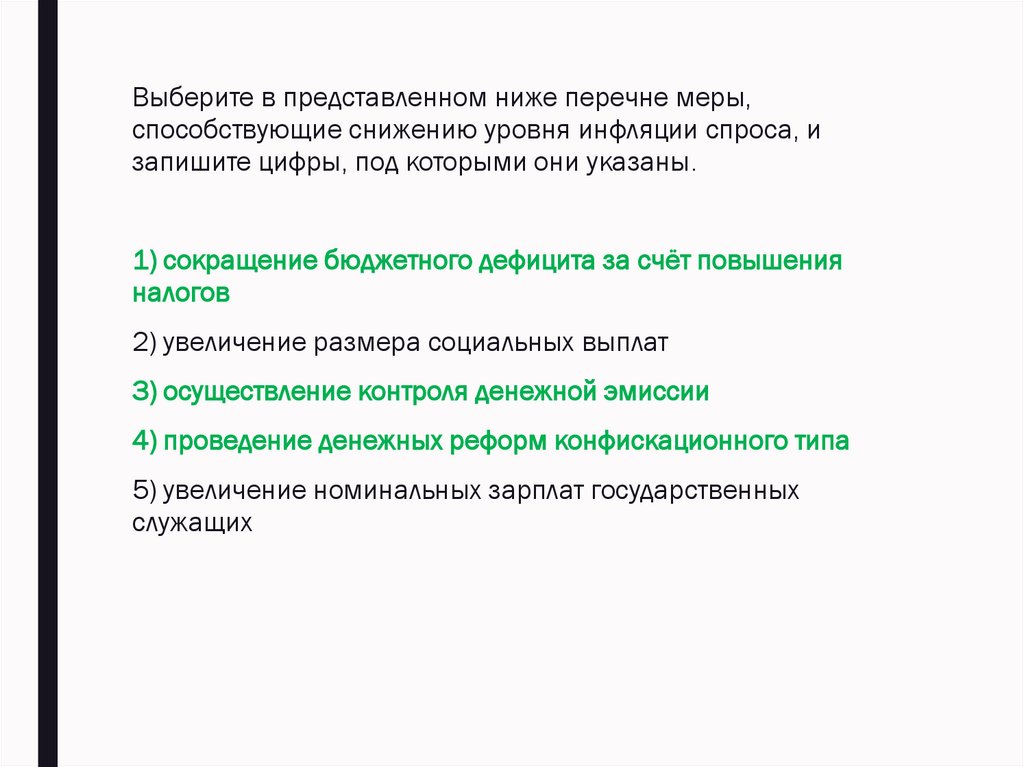 Выберите в представленном ниже перечне меры, способствующие снижению уровня инфляции спроса, и запишите цифры, под которыми они указаны.

1) сокращение бюджетного дефицита за счёт повышения налогов

2) увеличение размера социальных выплат

3) осуществление контроля денежной эмиссии

4) проведение денежных реформ конфискационного типа

5) увеличение номинальных зарплат государственных служащих